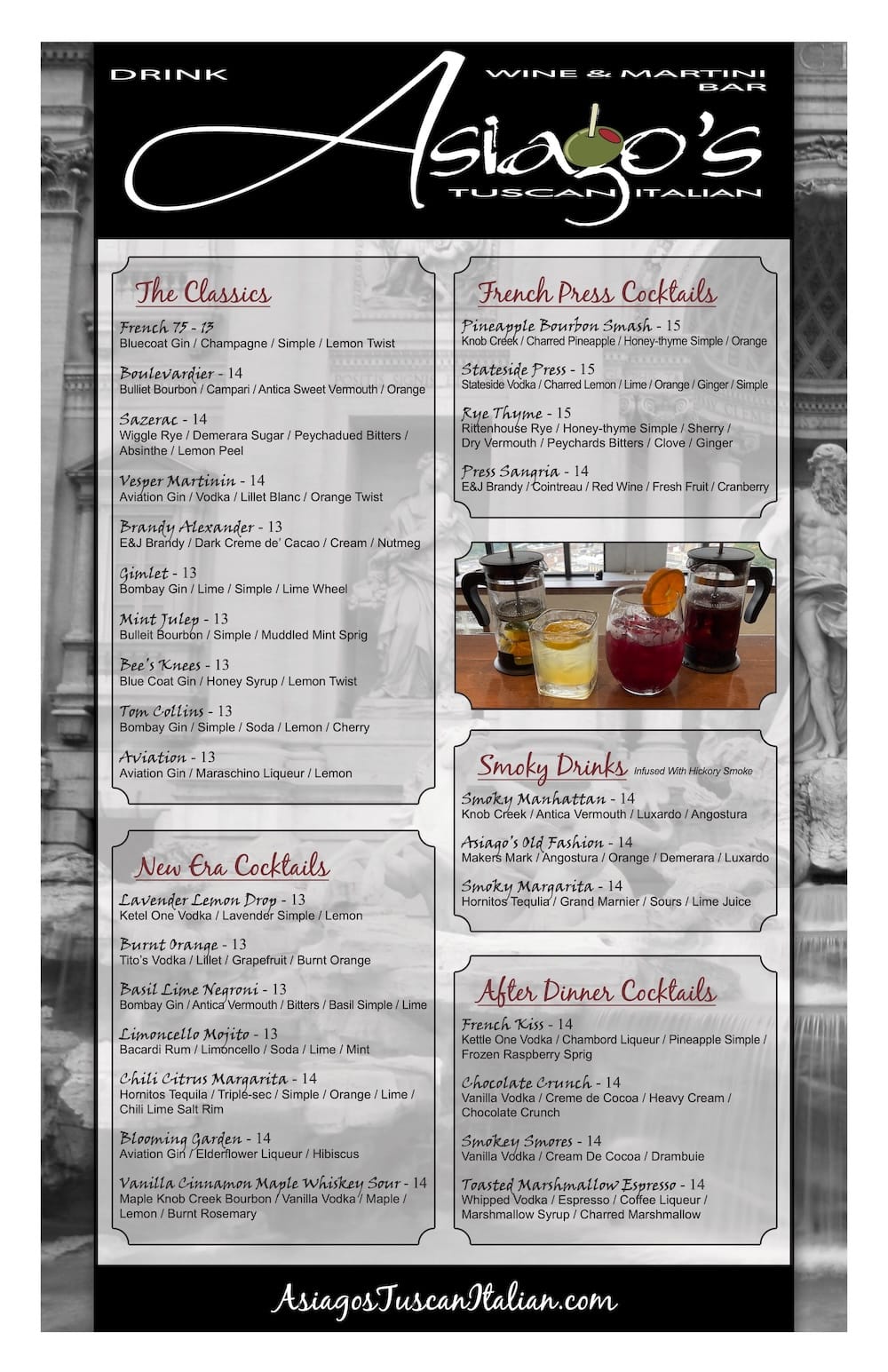 DRINK

WINE & MARTINI BAR

Asiago's

TUSCAN ITALIAN

The Classics

French 75 - 13
Bluecoat Gin / Champagne / Simple / Lemon Twist

Boulevardier - 14
Bulliet Bourbon / Campari / Antica Sweet Vermouth / Orange

Sazerac - 14
Wiggle Rye / Demerara Sugar / Peychadued Bitters / Absinthe / Lemon Peel

Vesper Martinin - 14
Aviation Gin / Vodka / Lillet Blanc / Orange Twist

Brandy Alexander - 13
E&J Brandy / Dark Creme de' Cacao / Cream / Nutmeg

Gimlet - 13
Bombay Gin / Lime / Simple / Lime Wheel

Mint Julep - 13
Bulleit Bourbon / Simple / Muddled Mint Sprig

Bee's Knees - 13
Blue Coat Gin / Honey Syrup / Lemon Twist

Tom Collins - 13
Bombay Gin / Simple / Soda / Lemon / Cherry

Aviation - 13
Aviation Gin / Maraschino Liqueur / Lemon

New Era Cocktails

Lavender Lemon Drop - 13
Ketel One Vodka / Lavender Simple / Lemon

Burnt Orange - 13
Tito's Vodka / Lillet / Grapefruit / Burnt Orange

Basil Lime Negroni - 13
Bombay Gin / Antica Vermouth / Bitters / Basil Simple / Lime

Limoncello Mojito - 13
Bacardi Rum / Limoncello / Soda / Lime / Mint

Chili Citrus Margarita - 14
Hornitos Tequila / Triple-sec / Simple / Orange / Lime / Chili Lime Salt Rim

Blooming Garden - 14
Aviation Gin / Elderflower Liqueur / Hibiscus

Vanilla Cinnamon Maple Whiskey Sour - 14
Maple Knob Creek Bourbon / Vanilla Vodka / Maple / Lemon / Burnt Rosemary

French Press Cocktails

Pineapple Bourbon Smash - 15
Knob Creek / Charred Pineapple / Honey-thyme Simple / Orange

Stateside Press - 15
Stateside Vodka / Charred Lemon / Lime / Orange / Ginger / Simple

Rye Thyme - 15
Rittenhouse Rye / Honey-thyme Simple / Sherry / Dry Vermouth / Peychards Bitters / Clove / Ginger

Press Sangria - 14
E&J Brandy / Cointreau / Red Wine / Fresh Fruit / Cranberry

Smoky Drinks Infused With Hickory Smoke

Smoky Manhattan - 14
Knob Creek / Antica Vermouth / Luxardo / Angostura

Asiago's Old Fashion - 14
Makers Mark / Angostura / Orange / Demerara / Luxardo

Smoky Margarita - 14
Hornitos Tequlia / Grand Marnier / Sours / Lime Juice

After Dinner Cocktails

French Kiss - 14
Kettle One Vodka / Chambord Liqueur / Pineapple Simple / Frozen Raspberry Sprig

Chocolate Crunch - 14
Vanilla Vodka / Creme de Cocoa / Heavy Cream / Chocolate Crunch

Smokey Smores - 14
Vanilla Vodka / Cream De Cocoa / Drambuie

Toasted Marshmallow Espresso - 14
Whipped Vodka / Espresso / Coffee Liqueur / Marshmallow Syrup / Charred Marshmallow

AsiagosTuscanItalian.com